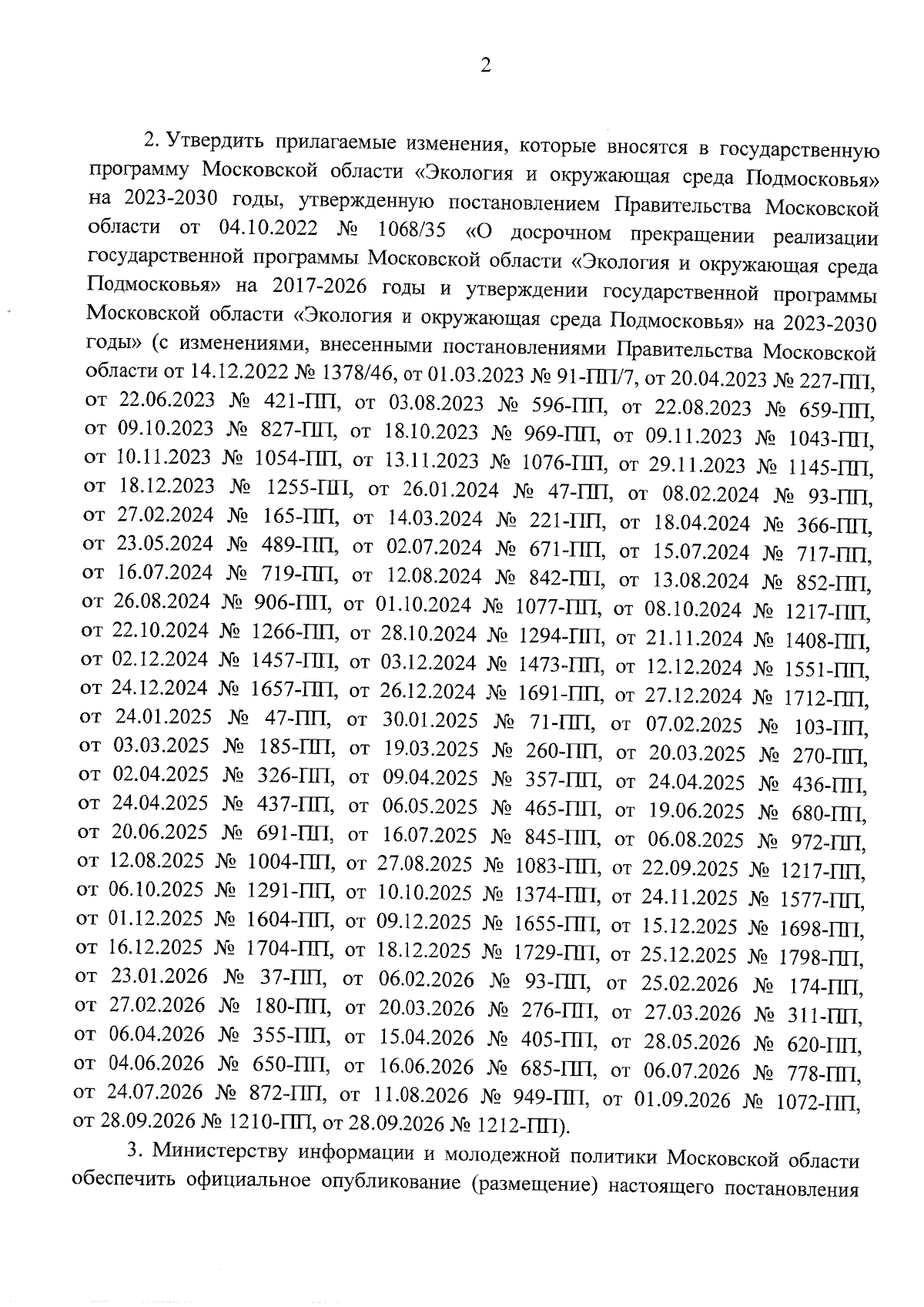 2

2. Утвердить прилагаемые изменения, которые вносятся в государственную программу Московской области «Экология и окружающая среда Подмосковья» на 2023-2030 годы, утвержденную постановлением Правительства Московской области от 04.10.2022 № 1068/35 «О досрочном прекращении реализации государственной программы Московской области «Экология и окружающая среда Подмосковья» на 2017-2026 годы и утверждении государственной программы Московской области «Экология и окружающая среда Подмосковья» на 2023-2030 годы» (с изменениями, внесенными постановлениями Правительства Московской области от 14.12.2022 № 1378/46, от 01.03.2023 № 91-ПП/7, от 20.04.2023 № 227-ПП, от 22.06.2023 № 421-ПП, от 03.08.2023 № 596-ПП, от 22.08.2023 № 659-ПП, от 09.10.2023 № 827-ПП, от 18.10.2023 № 969-ПП, от 09.11.2023 № 1043-ПП, от 10.11.2023 № 1054-ПП, от 13.11.2023 № 1076-ПП, от 29.11.2023 № 1145-ПП, от 18.12.2023 № 1255-ПП, от 26.01.2024 № 47-ПП, от 08.02.2024 № 93-ПП, от 27.02.2024 № 165-ПП, от 14.03.2024 № 221-ПП, от 18.04.2024 № 366-ПП, от 23.05.2024 № 489-ПП, от 02.07.2024 № 671-ПП, от 15.07.2024 № 717-ПП, от 16.07.2024 № 719-ПП, от 12.08.2024 № 842-ПП, от 13.08.2024 № 852-ПП, от 26.08.2024 № 906-ПП, от 01.10.2024 № 1077-ПП, от 08.10.2024 № 1217-ПП, от 22.10.2024 № 1266-ПП, от 28.10.2024 № 1294-ПП, от 21.11.2024 № 1408-ПП, от 02.12.2024 № 1457-ПП, от 03.12.2024 № 1473-ПП, от 12.12.2024 № 1551-ПП, от 24.12.2024 № 1657-ПП, от 26.12.2024 № 1691-ПП, от 27.12.2024 № 1712-ПП, от 24.01.2025 № 47-ПП, от 30.01.2025 № 71-ПП, от 07.02.2025 № 103-ПП, от 03.03.2025 № 185-ПП, от 19.03.2025 № 260-ПП, от 20.03.2025 № 270-ПП, от 02.04.2025 № 326-ПП, от 09.04.2025 № 357-ПП, от 24.04.2025 № 436-ПП, от 24.04.2025 № 437-ПП, от 06.05.2025 № 465-ПП, от 19.06.2025 № 680-ПП, от 20.06.2025 № 691-ПП, от 16.07.2025 № 845-ПП, от 06.08.2025 № 972-ПП, от 12.08.2025 № 1004-ПП, от 27.08.2025 № 1083-ПП, от 22.09.2025 № 1217-ПП, от 06.10.2025 № 1291-ПП, от 10.10.2025 № 1374-ПП, от 24.11.2025 № 1577-ПП, от 01.12.2025 № 1604-ПП, от 09.12.2025 № 1655-ПП, от 15.12.2025 № 1698-ПП, от 16.12.2025 № 1704-ПП, от 18.12.2025 № 1729-ПП, от 25.12.2025 № 1798-ПП, от 23.01.2026 № 37-ПП, от 06.02.2026 № 93-ПП, от 25.02.2026 № 174-ПП, от 27.02.2026 № 180-ПП, от 20.03.2026 № 276-ПП, от 27.03.2026 № 311-ПП, от 06.04.2026 № 355-ПП, от 15.04.2026 № 405-ПП, от 28.05.2026 № 620-ПП, от 04.06.2026 № 650-ПП, от 16.06.2026 № 685-ПП, от 06.07.2026 № 778-ПП, от 24.07.2026 № 872-ПП, от 11.08.2026 № 949-ПП, от 01.09.2026 № 1072-ПП, от 28.09.2026 № 1210-ПП, от 28.09.2026 № 1212-ПП).

3. Министерству информации и молодежной политики Московской области обеспечить официальное опубликование (размещение) настоящего постановления